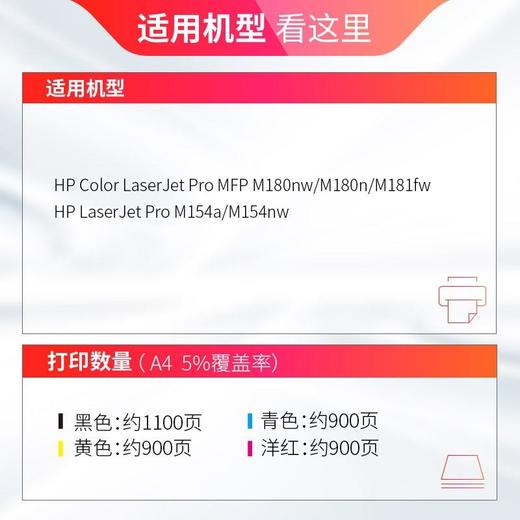 适用机型 看这里

适用机型

HP Color LaserJet Pro MFP M180nw/M180n/M181fw
HP LaserJet Pro M154a/M154nw

打印数量（A4 5%覆盖率）

黑色：约1100页
黄色：约900页
青色：约900页
洋红：约900页